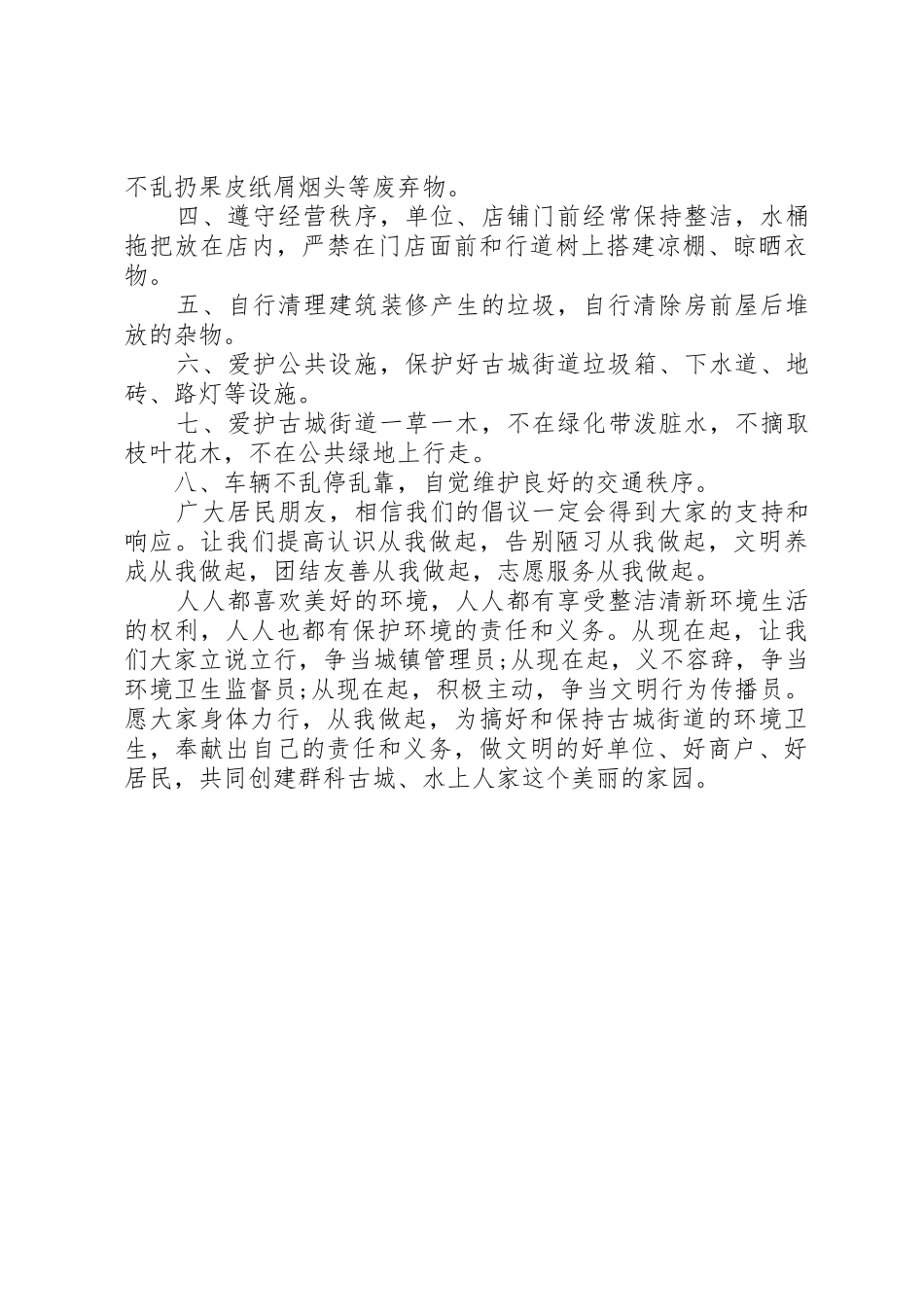 不乱扔果皮纸屑烟头等废弃物。

四、遵守经营秩序，单位、店铺门前经常保持整洁，水桶拖把放在店内，严禁在门店面前和行道树上搭建凉棚、晾晒衣物。

五、自行清理建筑装修产生的垃圾，自行清除房前屋后堆放的杂物。

六、爱护公共设施，保护好古城街道垃圾箱、下水道、地砖、路灯等设施。

七、爱护古城街道一草一木，不在绿化带泼脏水，不摘取枝叶花木，不在公共绿地上行走。

八、车辆不乱停乱靠，自觉维护良好的交通秩序。

广大居民朋友，相信我们的倡议一定会得到大家的支持和响应。让我们提高认识从我做起，告别陋习从我做起，文明养成从我做起，团结友善从我做起，志愿服务从我做起。

人人都喜欢美好的环境，人人都有享受整洁清新环境生活的权利，人人也都有保护环境的责任和义务。从现在起，让我们大家立说立行，争当城镇管理员;从现在起，义不容辞，争当环境卫生监督员;从现在起，积极主动，争当文明行为传播员。愿大家身体力行，从我做起，为搞好和保持古城街道的环境卫生，奉献出自己的责任和义务，做文明的好单位、好商户、好居民，共同创建群科古城、水上人家这个美丽的家园。